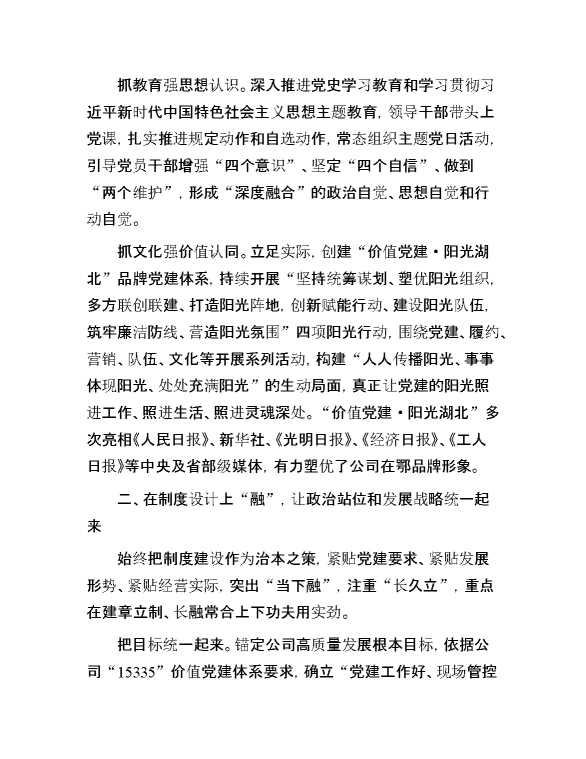 抓教育强思想认识。深入推进党史学习教育和学习贯彻习近平新时代中国特色社会主义思想主题教育，领导干部带头上党课，扎实推进规定动作和自选动作，常态组织主题党日活动，引导党员干部增强“四个意识”、坚定“四个自信”、做到“两个维护”，形成“深度融合”的政治自觉、思想自觉和行动自觉。

抓文化强价值认同。立足实际，创建“价值党建·阳光湖北”品牌党建体系，持续开展“坚持统筹谋划、塑优阳光组织，多方联创联建、打造阳光阵地，创新赋能行动、建设阳光队伍，筑牢廉洁防线、营造阳光氛围”四项阳光行动，围绕党建、履约、营销、队伍、文化等开展系列活动，构建“人人传播阳光、事事体现阳光、处处充满阳光”的生动局面，真正让党建的阳光照进工作、照进生活、照进灵魂深处。“价值党建·阳光湖北”多次亮相《人民日报》、新华社、《光明日报》、《经济日报》、《工人日报》等中央及省部级媒体，有力塑优了公司在鄂品牌形象。

二、在制度设计上“融”，让政治站位和发展战略统一起来

始终把制度建设作为治本之策，紧贴党建要求、紧贴发展形势、紧贴经营实际，突出“当下融”，注重“长久立”，重点在建章立制、长融常合上下功夫用实劲。

把目标统一起来。锚定公司高质量发展根本目标，依据公司“15335”价值党建体系要求，确立“党建工作好、现场管控